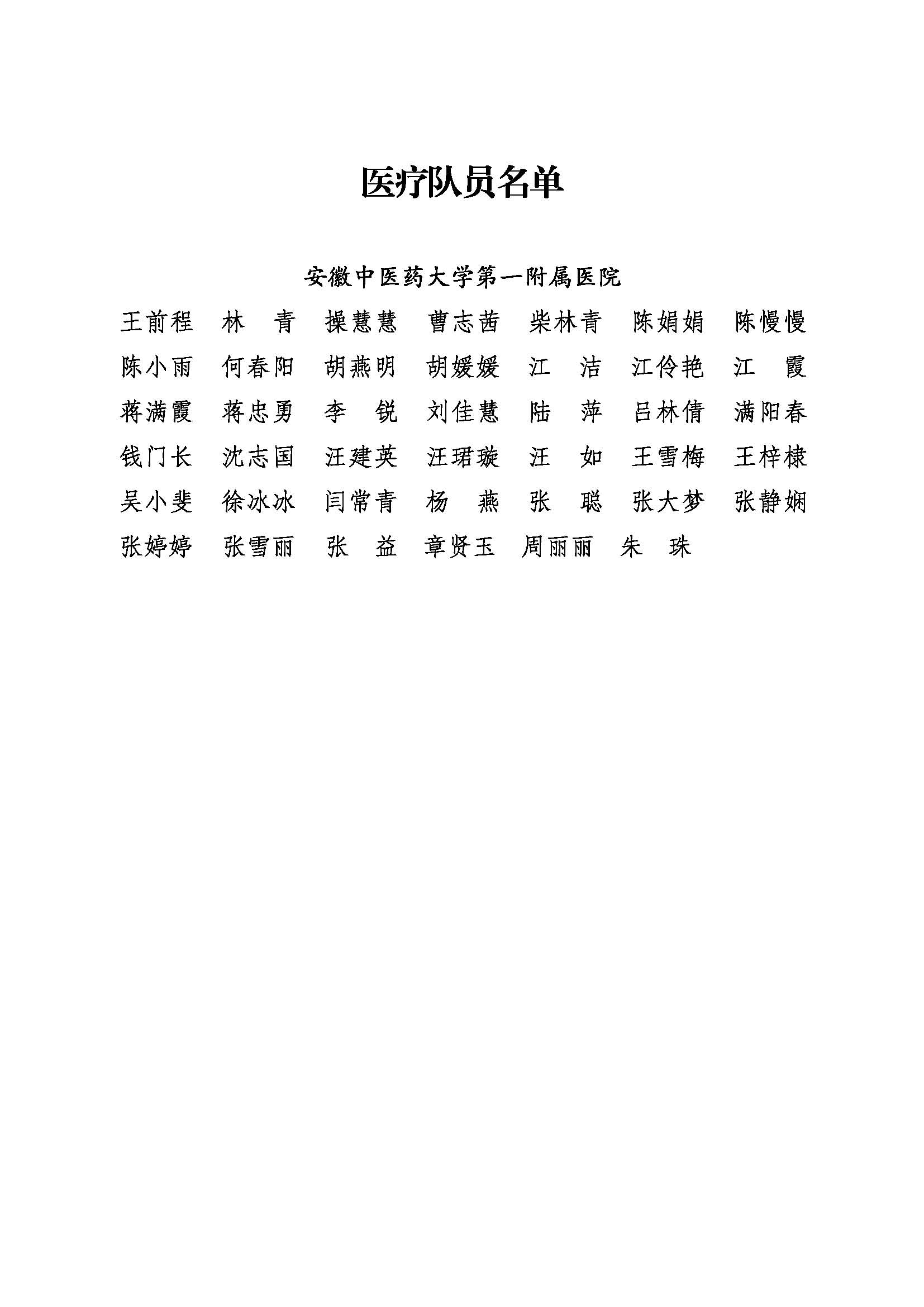 医疗队员名单

安徽中医药大学第一附属医院

王前程　林　青　操慧慧　曹志茜　柴林青　陈娟娟　陈慢慢
陈小雨　何春阳　胡燕明　胡媛媛　江　洁　江伶艳　江　霞
蒋满霞　蒋忠勇　李　锐　刘佳慧　陆　萍　吕林倩　满阳春
钱门长　沈志国　汪建英　汪珺璇　汪　如　王雪梅　王梓棣
吴小斐　徐冰冰　闫常青　杨　燕　张　聪　张大梦　张静娴
张婷婷　张雪丽　张　益　章贤玉　周丽丽　朱　珠